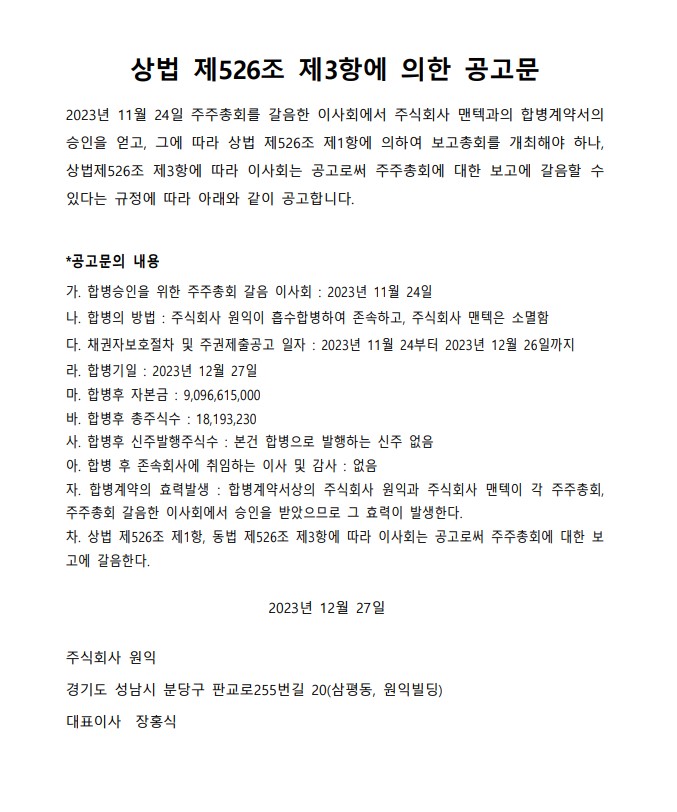 상법 제526조 제3항에 의한 공고문

2023년 11월 24일 주주총회를 갈음한 이사회에서 주식회사 맨텍과의 합병계약서의 승인을 얻고, 그에 따라 상법 제526조 제1항에 의하여 보고총회를 개최해야 하나, 상법제526조 제3항에 따라 이사회는 공고로써 주주총회에 대한 보고에 갈음할 수 있다는 규정에 따라 아래와 같이 공고합니다.

*공고문의 내용
가. 합병승인을 위한 주주총회 갈음 이사회 : 2023년 11월 24일
나. 합병의 방법 : 주식회사 원익이 흡수합병하여 존속하고, 주식회사 맨텍은 소멸함
다. 채권자보호절차 및 주권제출공고 일자 : 2023년 11월 24부터 2023년 12월 26일까지
라. 합병기일 : 2023년 12월 27일
마. 합병후 자본금 : 9,096,615,000
바. 합병후 총주식수 : 18,193,230
사. 합병후 신주발행주식수 : 본건 합병으로 발행하는 신주 없음
아. 합병 후 존속회사에 취임하는 이사 및 감사 : 없음
자. 합병계약의 효력발생 : 합병계약서상의 주식회사 원익과 주식회사 맨텍이 각 주주총회, 주주총회 갈음한 이사회에서 승인을 받았으므로 그 효력이 발생한다.
차. 상법 제526조 제1항, 동법 제526조 제3항에 따라 이사회는 공고로써 주주총회에 대한 보고에 갈음한다.

2023년 12월 27일

주식회사 원익

경기도 성남시 분당구 판교로255번길 20(삼평동, 원익빌딩)

대표이사 장홍식